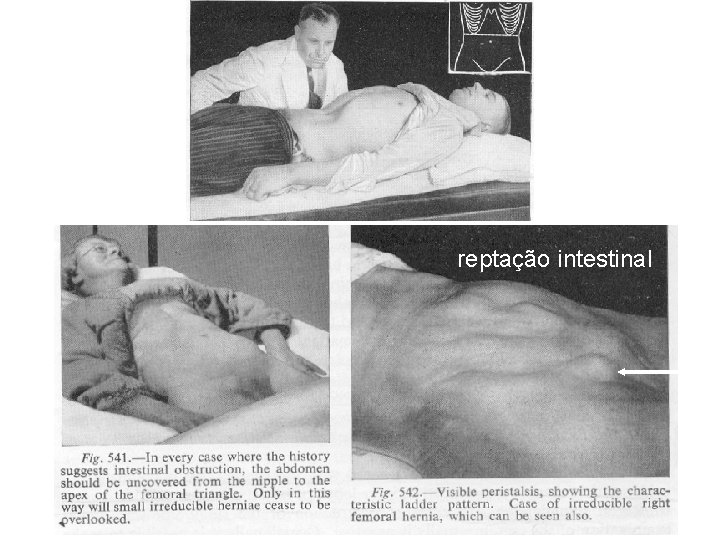 reptação intestinal

Fig. 541.—In every case where the history suggests intestinal obstruction, the abdomen should be uncovered from the nipple to the apex of the femoral triangle. Only in this way will small irreducible herniae cease to be overlooked.

Fig. 542.—Visible peristalsis, showing the characteristic ladder pattern. Case of irreducible right femoral hernia, which can be seen also.